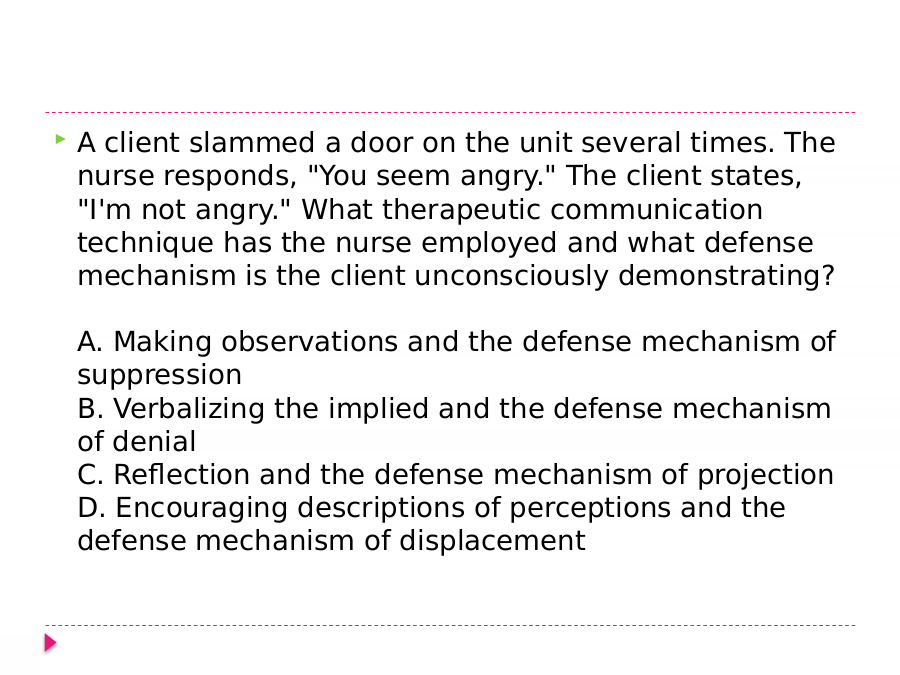 A client slammed a door on the unit several times. The nurse responds, "You seem angry." The client states, "I'm not angry." What therapeutic communication technique has the nurse employed and what defense mechanism is the client unconsciously demonstrating?

A. Making observations and the defense mechanism of suppression
B. Verbalizing the implied and the defense mechanism of denial
C. Reflection and the defense mechanism of projection
D. Encouraging descriptions of perceptions and the defense mechanism of displacement